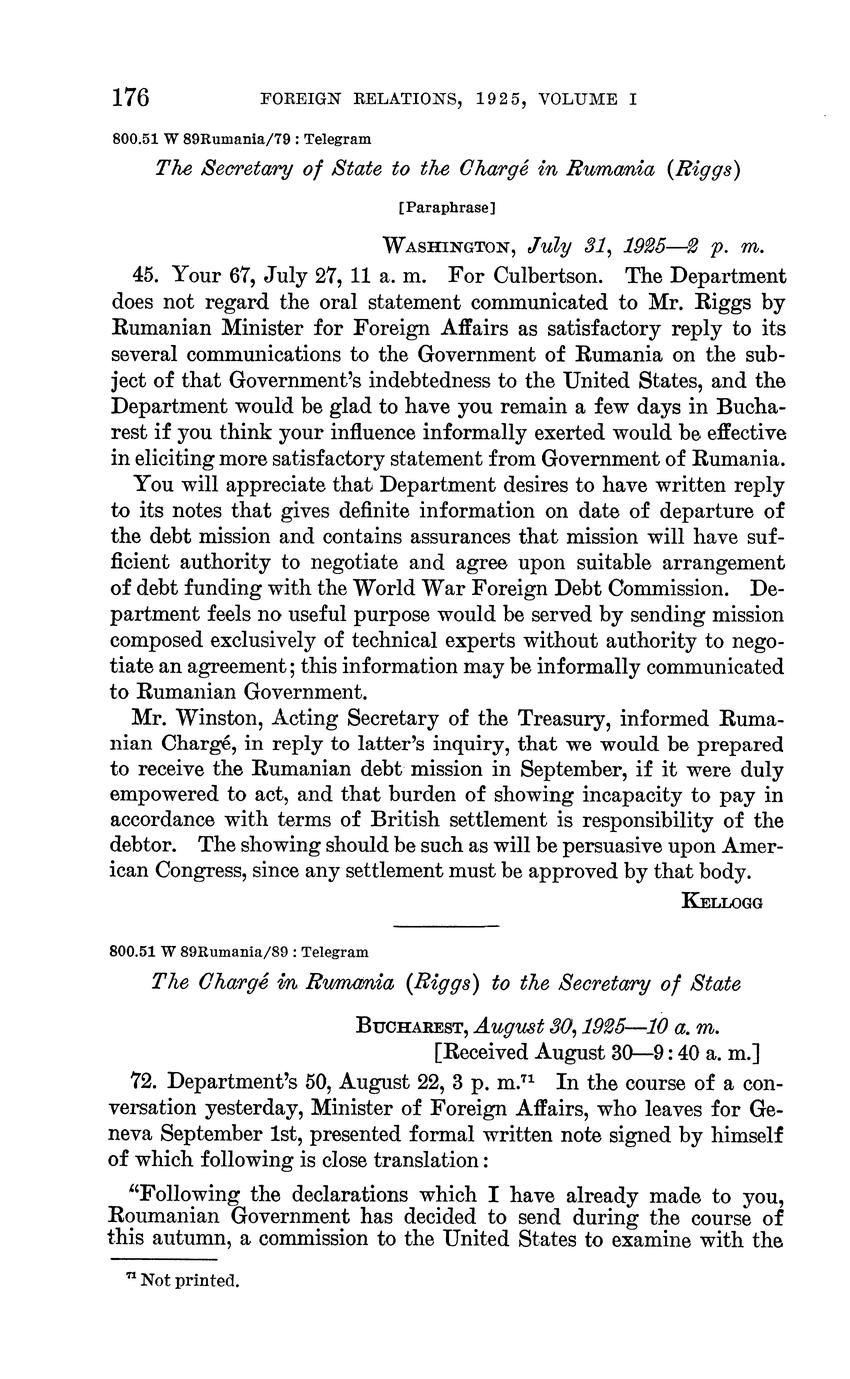 176 FOREIGN RELATIONS, 1925, VOLUME I

800.51 W 89Rumania/79 : Telegram

The Secretary of State to the Chargé in Rumania (Riggs)

[Paraphrase]

WASHINGTON, July 31, 1925—2 p. m.

45. Your 67, July 27, 11 a. m. For Culbertson. The Department does not regard the oral statement communicated to Mr. Riggs by Rumanian Minister for Foreign Affairs as satisfactory reply to its several communications to the Government of Rumania on the subject of that Government's indebtedness to the United States, and the Department would be glad to have you remain a few days in Bucharest if you think your influence informally exerted would be effective in eliciting more satisfactory statement from Government of Rumania.

You will appreciate that Department desires to have written reply to its notes that gives definite information on date of departure of the debt mission and contains assurances that mission will have sufficient authority to negotiate and agree upon suitable arrangement of debt funding with the World War Foreign Debt Commission. Department feels no useful purpose would be served by sending mission composed exclusively of technical experts without authority to negotiate an agreement; this information may be informally communicated to Rumanian Government.

Mr. Winston, Acting Secretary of the Treasury, informed Rumanian Chargé, in reply to latter's inquiry, that we would be prepared to receive the Rumanian debt mission in September, if it were duly empowered to act, and that burden of showing incapacity to pay in accordance with terms of British settlement is responsibility of the debtor. The showing should be such as will be persuasive upon American Congress, since any settlement must be approved by that body.

KELLOGG

800.51 W 89Rumania/89 : Telegram

The Chargé in Rumania (Riggs) to the Secretary of State

BUCHAREST, August 30, 1925—10 a. m.
[Received August 30—9:40 a. m.]

72. Department's 50, August 22, 3 p. m.$^{71}$ In the course of a conversation yesterday, Minister of Foreign Affairs, who leaves for Geneva September 1st, presented formal written note signed by himself of which following is close translation:

"Following the declarations which I have already made to you, Roumanian Government has decided to send during the course of this autumn, a commission to the United States to examine with the

$^{71}$ Not printed.